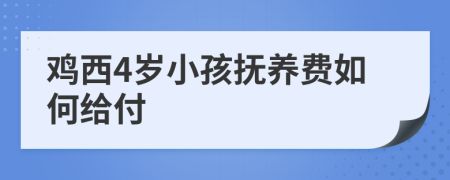 鸡西4岁小孩抚养费如何给付